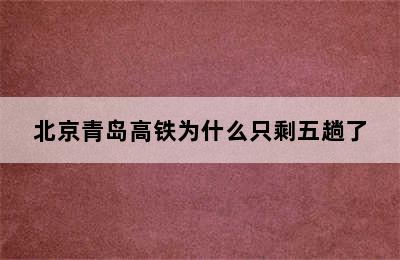 北京青岛高铁为什么只剩五趟了